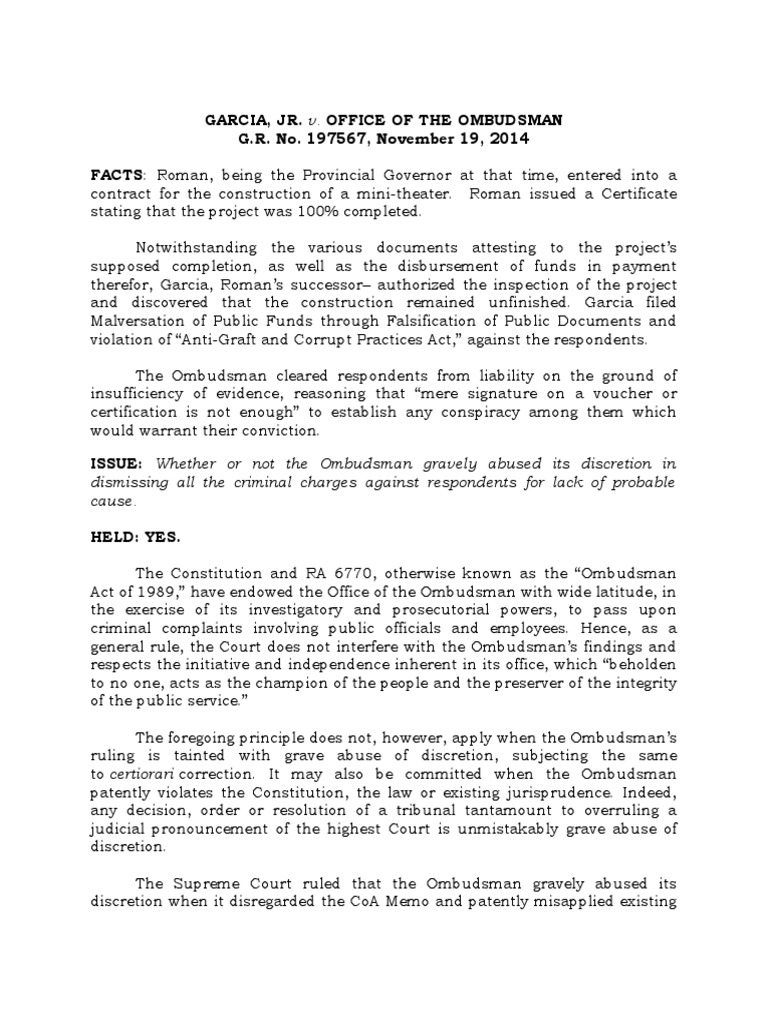 GARCIA, JR. v. OFFICE OF THE OMBUDSMAN
G.R. No. 197567, November 19, 2014

FACTS: Roman, being the Provincial Governor at that time, entered into a contract for the construction of a mini-theater. Roman issued a Certificate stating that the project was 100% completed.

Notwithstanding the various documents attesting to the project's supposed completion, as well as the disbursement of funds in payment therefor, Garcia, Roman's successor– authorized the inspection of the project and discovered that the construction remained unfinished. Garcia filed Malversation of Public Funds through Falsification of Public Documents and violation of "Anti-Graft and Corrupt Practices Act," against the respondents.

The Ombudsman cleared respondents from liability on the ground of insufficiency of evidence, reasoning that "mere signature on a voucher or certification is not enough" to establish any conspiracy among them which would warrant their conviction.

ISSUE: Whether or not the Ombudsman gravely abused its discretion in dismissing all the criminal charges against respondents for lack of probable cause.

HELD: YES.

The Constitution and RA 6770, otherwise known as the "Ombudsman Act of 1989," have endowed the Office of the Ombudsman with wide latitude, in the exercise of its investigatory and prosecutorial powers, to pass upon criminal complaints involving public officials and employees. Hence, as a general rule, the Court does not interfere with the Ombudsman's findings and respects the initiative and independence inherent in its office, which "beholden to no one, acts as the champion of the people and the preserver of the integrity of the public service."

The foregoing principle does not, however, apply when the Ombudsman's ruling is tainted with grave abuse of discretion, subjecting the same to certiorari correction. It may also be committed when the Ombudsman patently violates the Constitution, the law or existing jurisprudence. Indeed, any decision, order or resolution of a tribunal tantamount to overruling a judicial pronouncement of the highest Court is unmistakably grave abuse of discretion.

The Supreme Court ruled that the Ombudsman gravely abused its discretion when it disregarded the CoA Memo and patently misapplied existing